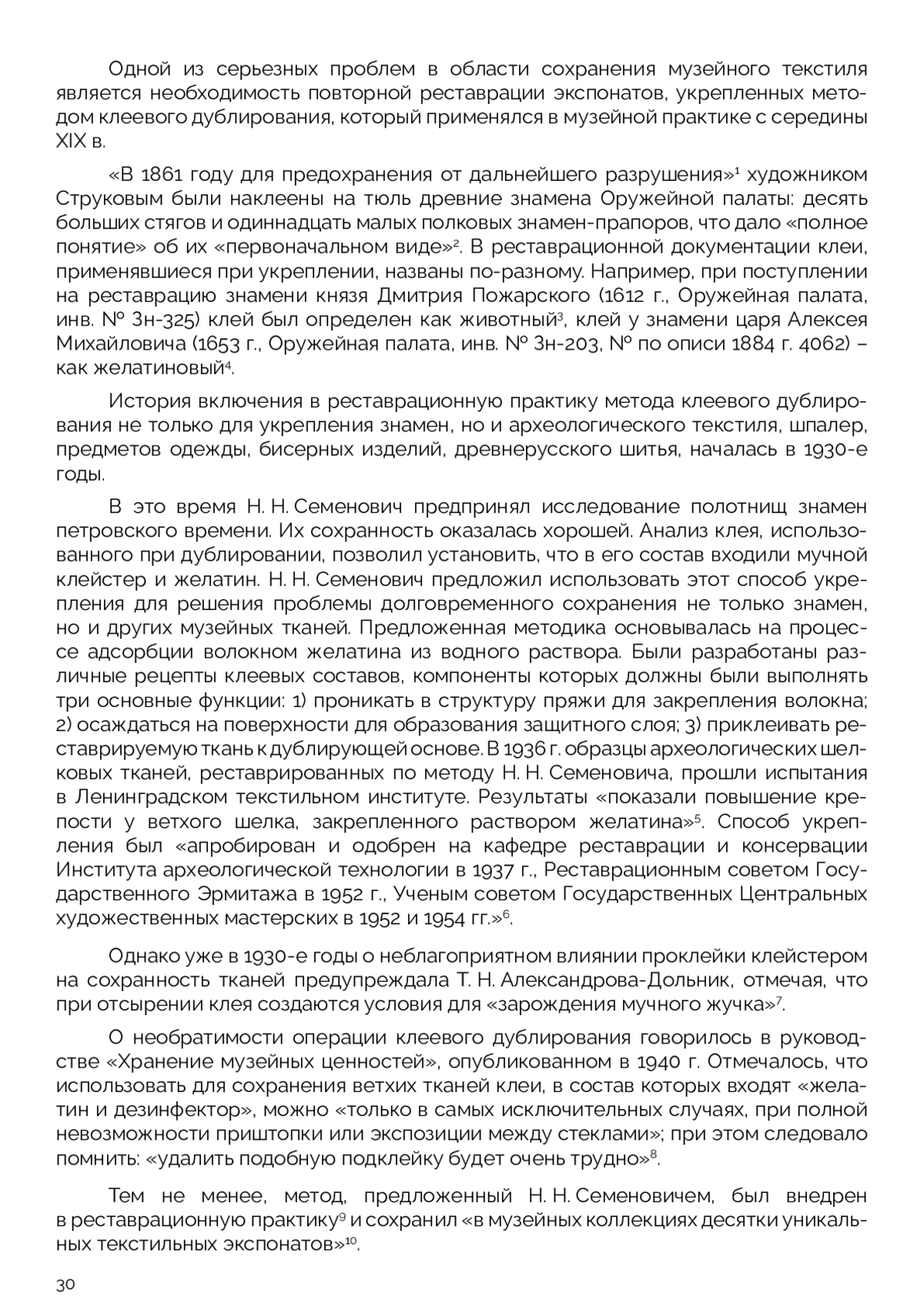 Одной из серьезных проблем в области сохранения музейного текстиля является необходимость повторной реставрации экспонатов, укрепленных методом клеевого дублирования, который применялся в музейной практике с середины XIX в.

«В 1861 году для предохранения от дальнейшего разрушения»$^1$ художником Струковым были наклеены на тюль древние знамена Оружейной палаты: десять больших стягов и одиннадцать малых полковых знамен-прапоров, что дало «полное понятие» об их «первоначальном виде»$^2$. В реставрационной документации клеи, применявшиеся при укреплении, названы по-разному. Например, при поступлении на реставрацию знамени князя Дмитрия Пожарского (1612 г., Оружейная палата, инв. № Зн-325) клей был определен как животный$^3$, клей у знамени царя Алексея Михайловича (1653 г., Оружейная палата, инв. № Зн-203, № по описи 1884 г. 4062) – как желатиновый$^4$.

История включения в реставрационную практику метода клеевого дублирования не только для укрепления знамен, но и археологического текстиля, шпалер, предметов одежды, бисерных изделий, древнерусского шитья, началась в 1930-е годы.

В это время Н. Н. Семенович предпринял исследование полотнищ знамен петровского времени. Их сохранность оказалась хорошей. Анализ клея, использованного при дублировании, позволил установить, что в его состав входили мучной клейстер и желатин. Н. Н. Семенович предложил использовать этот способ укрепления для решения проблемы долговременного сохранения не только знамен, но и других музейных тканей. Предложенная методика основывалась на процессе адсорбции волокном желатина из водного раствора. Были разработаны различные рецепты клеевых составов, компоненты которых должны были выполнять три основные функции: 1) проникать в структуру пряжи для закрепления волокна; 2) осаждаться на поверхности для образования защитного слоя; 3) приклеивать реставрируемую ткань к дублирующей основе. В 1936 г. образцы археологических шелковых тканей, реставрированных по методу Н. Н. Семеновича, прошли испытания в Ленинградском текстильном институте. Результаты «показали повышение крепости у ветхого шелка, закрепленного раствором желатина»$^5$. Способ укрепления был «апробирован и одобрен на кафедре реставрации и консервации Института археологической технологии в 1937 г., Реставрационным советом Государственного Эрмитажа в 1952 г., Ученым советом Государственных Центральных художественных мастерских в 1952 и 1954 гг.»$^6$.

Однако уже в 1930-е годы о неблагоприятном влиянии проклейки клейстером на сохранность тканей предупреждала Т. Н. Александрова-Дольник, отмечая, что при отсырении клея создаются условия для «зарождения мучного жучка»$^7$.

О необратимости операции клеевого дублирования говорилось в руководстве «Хранение музейных ценностей», опубликованном в 1940 г. Отмечалось, что использовать для сохранения ветхих тканей клеи, в состав которых входят «желатин и дезинфектор», можно «только в самых исключительных случаях, при полной невозможности приштопки или экспозиции между стеклами»; при этом следовало помнить: «удалить подобную подклейку будет очень трудно»$^8$.

Тем не менее, метод, предложенный Н. Н. Семеновичем, был внедрен в реставрационную практику$^9$ и сохранил «в музейных коллекциях десятки уникальных текстильных экспонатов»$^{10}$.

30